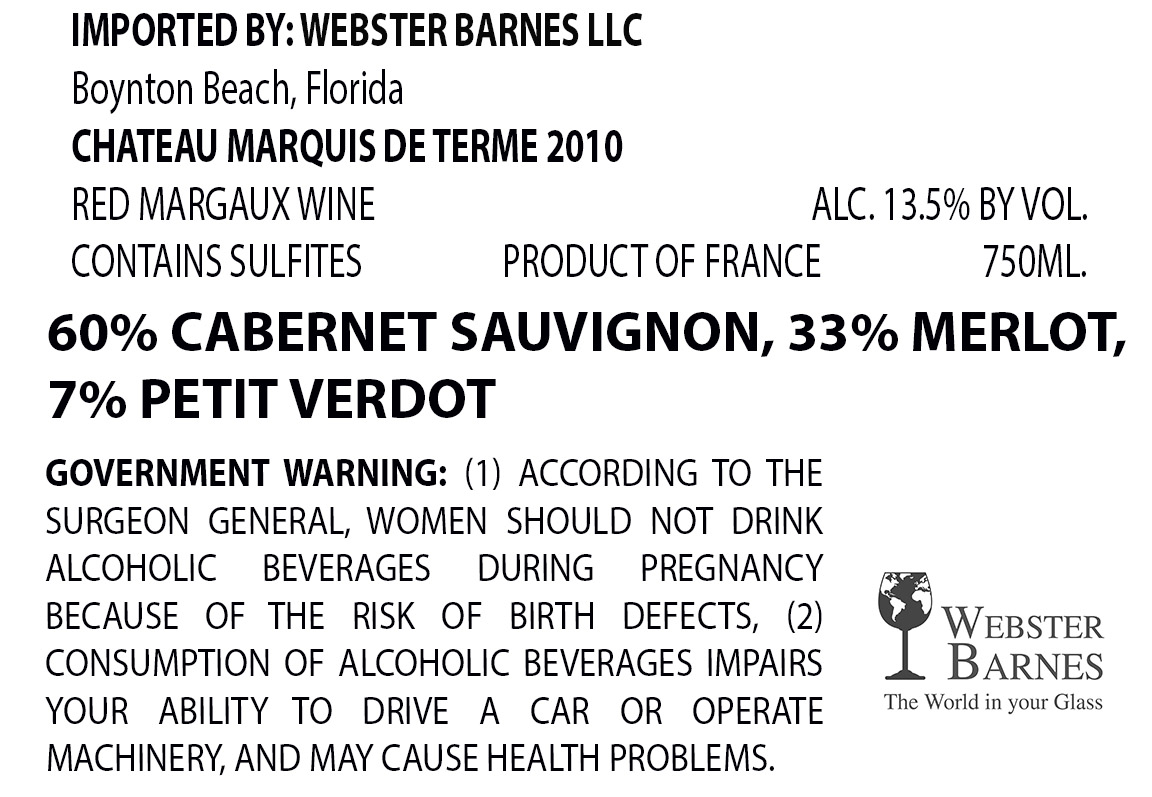 IMPORTED BY: WEBSTER BARNES LLC
Boynton Beach, Florida
CHATEAU MARQUIS DE TERME 2010
RED MARGAUX WINE ALC. 13.5% BY VOL.
CONTAINS SULFITES PRODUCT OF FRANCE 750ML.

60% CABERNET SAUVIGNON, 33% MERLOT, 7% PETIT VERDOT

GOVERNMENT WARNING: (1) ACCORDING TO THE SURGEON GENERAL, WOMEN SHOULD NOT DRINK ALCOHOLIC BEVERAGES DURING PREGNANCY BECAUSE OF THE RISK OF BIRTH DEFECTS, (2) CONSUMPTION OF ALCOHOLIC BEVERAGES IMPAIRS YOUR ABILITY TO DRIVE A CAR OR OPERATE MACHINERY, AND MAY CAUSE HEALTH PROBLEMS.

WEBSTER BARNES
The World in your Glass